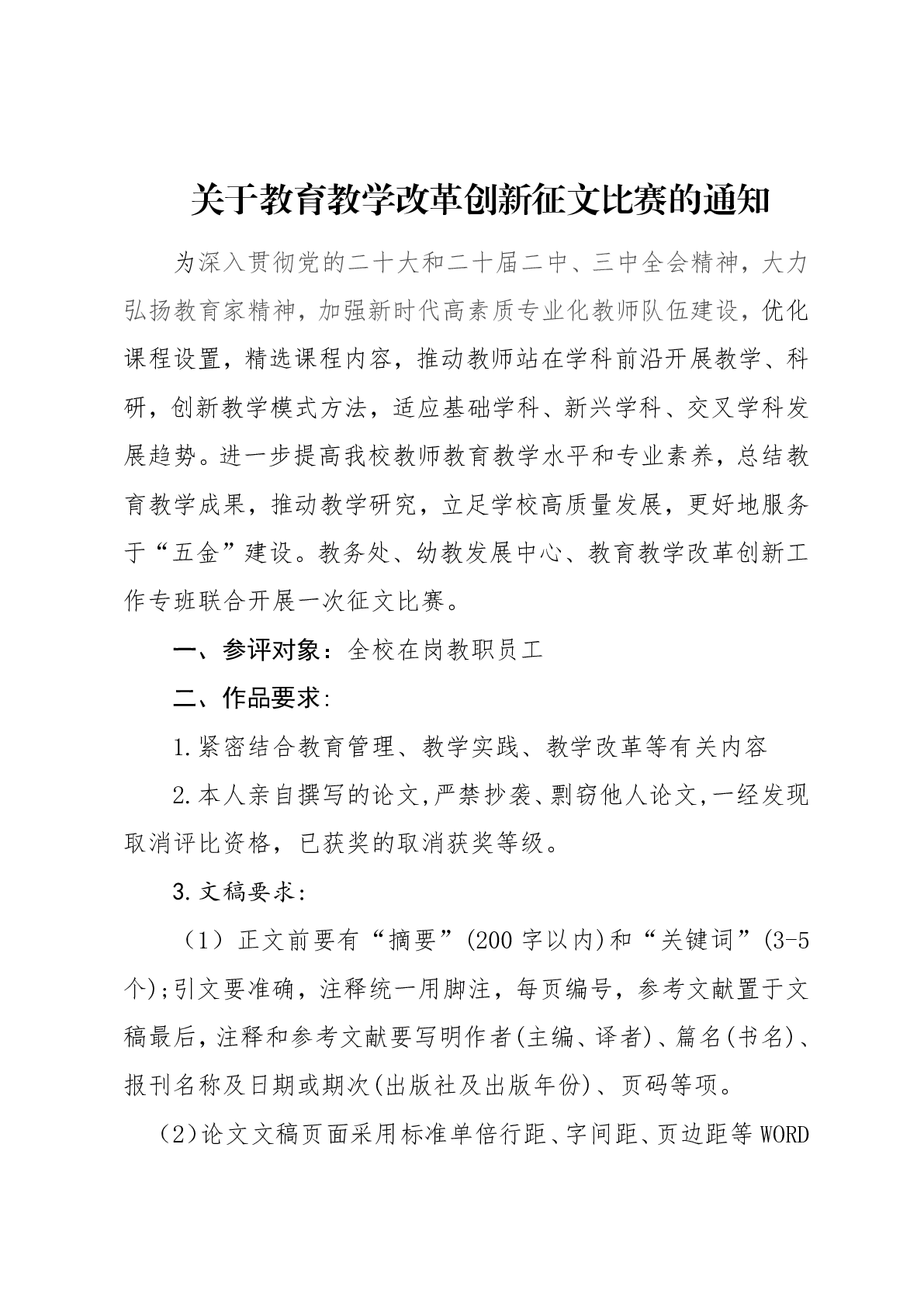 关于教育教学改革创新征文比赛的通知

为深入贯彻党的二十大和二十届二中、三中全会精神，大力弘扬教育家精神，加强新时代高素质专业化教师队伍建设，优化课程设置，精选课程内容，推动教师站在学科前沿开展教学、科研，创新教学模式方法，适应基础学科、新兴学科、交叉学科发展趋势。进一步提高我校教师教育教学水平和专业素养，总结教育教学成果，推动教学研究，立足学校高质量发展，更好地服务于“五金”建设。教务处、幼教发展中心、教育教学改革创新工作专班联合开展一次征文比赛。

一、参评对象：全校在岗教职员工

二、作品要求：

1.紧密结合教育管理、教学实践、教学改革等有关内容

2.本人亲自撰写的论文,严禁抄袭、剽窃他人论文,一经发现取消评比资格，已获奖的取消获奖等级。

3.文稿要求：

（1）正文前要有“摘要”(200字以内)和“关键词”(3-5个);引文要准确，注释统一用脚注，每页编号，参考文献置于文稿最后，注释和参考文献要写明作者(主编、译者)、篇名(书名)、报刊名称及日期或期次(出版社及出版年份)、页码等项。

（2)论文文稿页面采用标准单倍行距、字间距、页边距等WORD